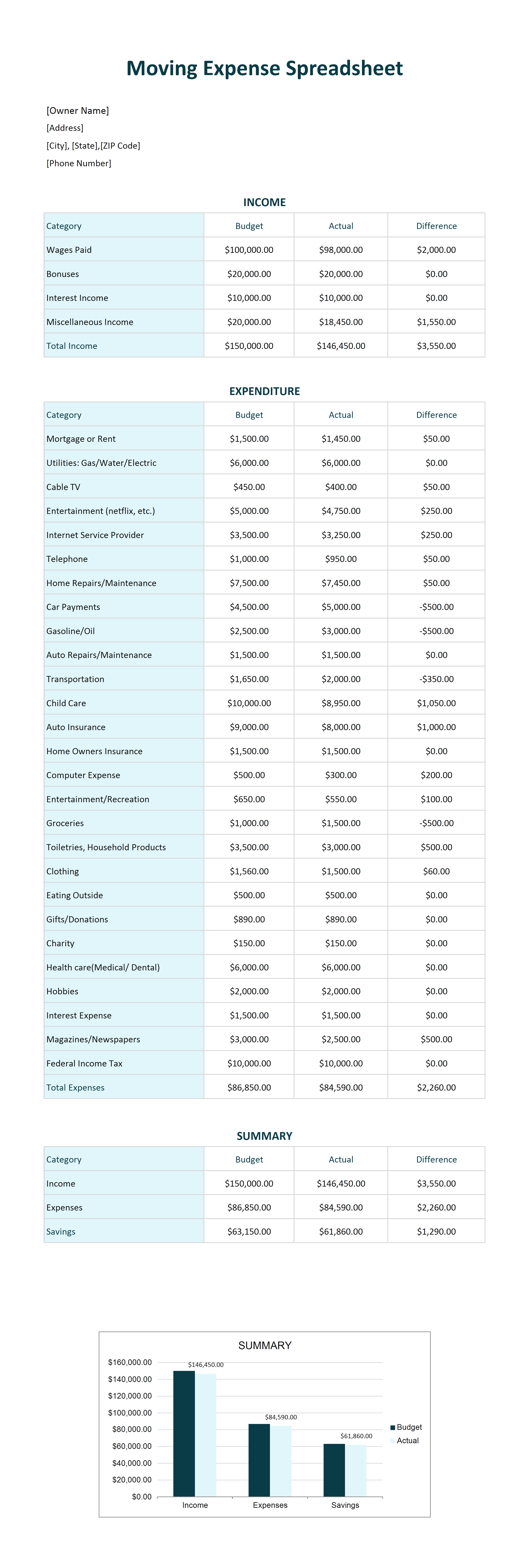 Moving Expense Spreadsheet

[Owner Name]
[Address]
[City], [State],[ZIP Code]
[Phone Number]

INCOME

| Category | Budget | Actual | Difference |
|---|---|---|---|
| Wages Paid | $100,000.00 | $98,000.00 | $2,000.00 |
| Bonuses | $20,000.00 | $20,000.00 | $0.00 |
| Interest Income | $10,000.00 | $10,000.00 | $0.00 |
| Miscellaneous Income | $20,000.00 | $18,450.00 | $1,550.00 |
| Total Income | $150,000.00 | $146,450.00 | $3,550.00 |

EXPENDITURE

| Category | Budget | Actual | Difference |
|---|---|---|---|
| Mortgage or Rent | $1,500.00 | $1,450.00 | $50.00 |
| Utilities: Gas/Water/Electric | $6,000.00 | $6,000.00 | $0.00 |
| Cable TV | $450.00 | $400.00 | $50.00 |
| Entertainment (netflix, etc.) | $5,000.00 | $4,750.00 | $250.00 |
| Internet Service Provider | $3,500.00 | $3,250.00 | $250.00 |
| Telephone | $1,000.00 | $950.00 | $50.00 |
| Home Repairs/Maintenance | $7,500.00 | $7,450.00 | $50.00 |
| Car Payments | $4,500.00 | $5,000.00 | -$500.00 |
| Gasoline/Oil | $2,500.00 | $3,000.00 | -$500.00 |
| Auto Repairs/Maintenance | $1,500.00 | $1,500.00 | $0.00 |
| Transportation | $1,650.00 | $2,000.00 | -$350.00 |
| Child Care | $10,000.00 | $8,950.00 | $1,050.00 |
| Auto Insurance | $9,000.00 | $8,000.00 | $1,000.00 |
| Home Owners Insurance | $1,500.00 | $1,500.00 | $0.00 |
| Computer Expense | $500.00 | $300.00 | $200.00 |
| Entertainment/Recreation | $650.00 | $550.00 | $100.00 |
| Groceries | $1,000.00 | $1,500.00 | -$500.00 |
| Toiletries, Household Products | $3,500.00 | $3,000.00 | $500.00 |
| Clothing | $1,560.00 | $1,500.00 | $60.00 |
| Eating Outside | $500.00 | $500.00 | $0.00 |
| Gifts/Donations | $890.00 | $890.00 | $0.00 |
| Charity | $150.00 | $150.00 | $0.00 |
| Health care(Medical/ Dental) | $6,000.00 | $6,000.00 | $0.00 |
| Hobbies | $2,000.00 | $2,000.00 | $0.00 |
| Interest Expense | $1,500.00 | $1,500.00 | $0.00 |
| Magazines/Newspapers | $3,000.00 | $2,500.00 | $500.00 |
| Federal Income Tax | $10,000.00 | $10,000.00 | $0.00 |
| Total Expenses | $86,850.00 | $84,590.00 | $2,260.00 |

SUMMARY

| Category | Budget | Actual | Difference |
|---|---|---|---|
| Income | $150,000.00 | $146,450.00 | $3,550.00 |
| Expenses | $86,850.00 | $84,590.00 | $2,260.00 |
| Savings | $63,150.00 | $61,860.00 | $1,290.00 |

SUMMARY
$160,000.00
$140,000.00
$120,000.00
$100,000.00
$80,000.00
$60,000.00
$40,000.00
$20,000.00
$0.00
$146,450.00
$84,590.00
$61,860.00
Income
Expenses
Savings
Budget
Actual